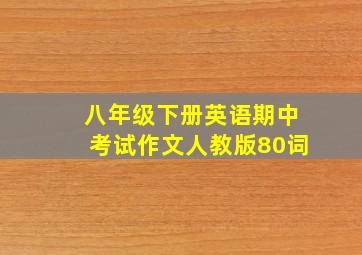 八年级下册英语期中考试作文人教版80词